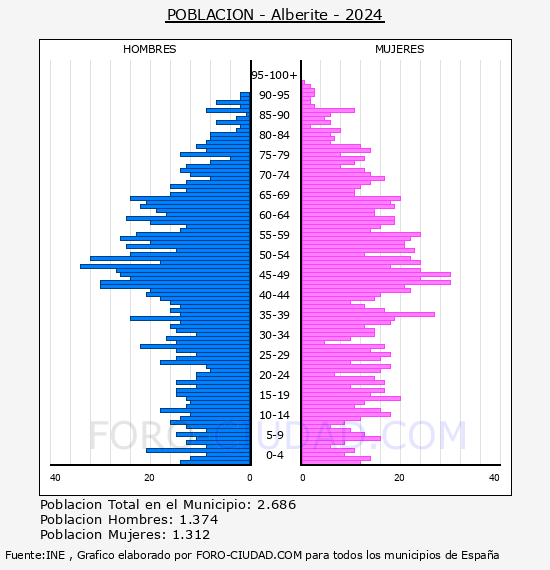 POBLACION - Alberite - 2024

HOMBRES

MUJERES

95-100+
90-95
85-90
80-84
75-79
70-74
65-69
60-64
55-59
50-54
45-49
40-44
35-39
30-34
25-29
20-24
15-19
10-14
5-9
0-4

40
20
0
0
20
40

FORO-CIUDAD.COM

Poblacion Total en el Municipio: 2.686
Poblacion Hombres: 1.374
Poblacion Mujeres: 1.312

Fuente:INE , Grafico elaborado por FORO-CIUDAD.COM para todos los municipios de España